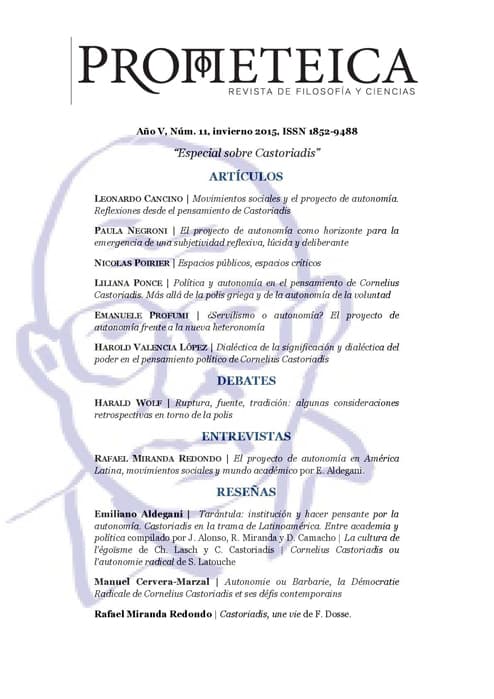 PROMETEICA
REVISTA DE FILOSOFÍA Y CIENCIAS

Año V, Núm. 11, invierno 2015, ISSN 1852-9488

"Especial sobre Castoriadis"

ARTÍCULOS

LEONARDO CANCINO | Movimientos sociales y el proyecto de autonomía. Reflexiones desde el pensamiento de Castoriadis

PAULA NEGRONI | El proyecto de autonomía como horizonte para la emergencia de una subjetividad reflexiva, lúcida y deliberante

NICOLAS POIRIER | Espacios públicos, espacios críticos

LILIANA PONCE | Política y autonomía en el pensamiento de Cornelius Castoriadis. Más allá de la polis griega y de la autonomía de la voluntad

EMANUELE PROFUMI | ¿Servilismo o autonomía? El proyecto de autonomía frente a la nueva heteronomía

HAROLD VALENCIA LÓPEZ | Dialéctica de la significación y dialéctica del poder en el pensamiento político de Cornelius Castoriadis

DEBATES

HARALD WOLF | Ruptura, fuente, tradición: algunas consideraciones retrospectivas en torno de la polis

ENTREVISTAS

RAFAEL MIRANDA REDONDO | El proyecto de autonomía en América Latina, movimientos sociales y mundo académico por E. Aldegani.

RESEÑAS

Emiliano Aldegani | Tarántula: institución y hacer pensante por la autonomía. Castoriadis en la trama de Latinoamérica. Entre academia y política compilado por J. Alonso, R. Miranda y D. Camacho | La cultura de l'égoïsme de Ch. Lasch y C. Castoriadis | Cornelius Castoriadis ou l'autonomie radical de S. Latouche

Manuel Cervera-Marzal | Autonomie ou Barbarie, la Démocratie Radicale de Cornelius Castoriadis et ses défis contemporains

Rafael Miranda Redondo | Castoriadis, une vie de F. Dosse.